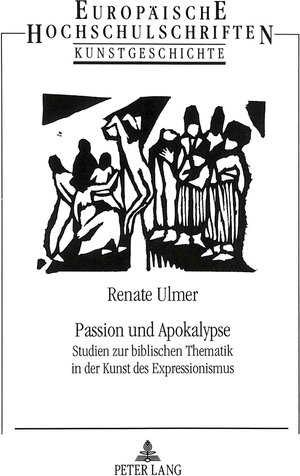 EUROPÄISCHE
HOCHSCHULSCHRIFTEN
KUNSTGESCHICHTE

Renate Ulmer

Passion und Apokalypse
Studien zur biblischen Thematik in der Kunst des Expressionismus

PETER LANG